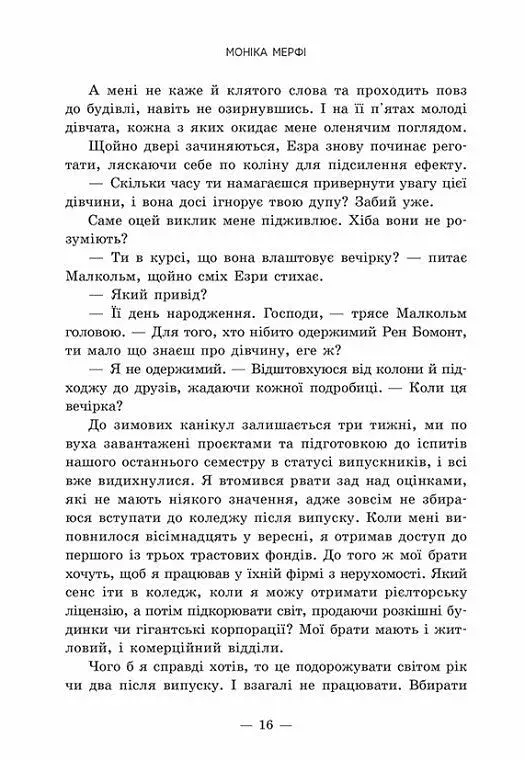 МОНІКА МЕРФІ

А мені не каже й клятого слова та проходить повз до будівлі, навіть не озирнувшись. І на її п'ятах молоді дівчата, кожна з яких окидає мене оленячим поглядом.

Щойно двері зачиняються, Езра знову починає реготати, ляскаючи себе по коліну для підсилення ефекту.

— Скільки часу ти намагаєшся привернути увагу цієї дівчини, і вона досі ігнорує твою дупу? Забий уже.

Саме оцей виклик мене підживлює. Хіба вони не розуміють?

— Ти в курсі, що вона влаштовує вечірку? — питає Малкольм, щойно сміх Езри стихає.

— Який привід?

— Її день народження. Господи, — трясе Малкольм головою. — Для того, хто нібито одержимий Рен Бомонт, ти мало що знаєш про дівчину, еге ж?

— Я не одержимий. — Відштовхуюся від колони й підходжу до друзів, жадаючи кожної подробиці. — Коли ця вечірка?

До зимових канікул залишається три тижні, ми по вуха завантажені проєктами та підготовкою до іспитів нашого останнього семестру в статусі випускників, і всі вже видихнулися. Я втомився рвати зад над оцінками, які не мають ніякого значення, адже зовсім не збираюся вступати до коледжу після випуску. Коли мені виповнилося вісімнадцять у вересні, я отримав доступ до першого із трьох трастових фондів. До того ж мої брати хочуть, щоб я працював у їхній фірмі з нерухомості. Який сенс іти в коледж, коли я можу отримати рієлторську ліцензію, а потім підкорювати світ, продаючи розкішні будинки чи гігантські корпорації? Мої брати мають і житловий, і комерційний відділи.

Чого б я справді хотів, то це подорожувати світом рік чи два після випуску. І взагалі не працювати. Вбирати

— 16 —